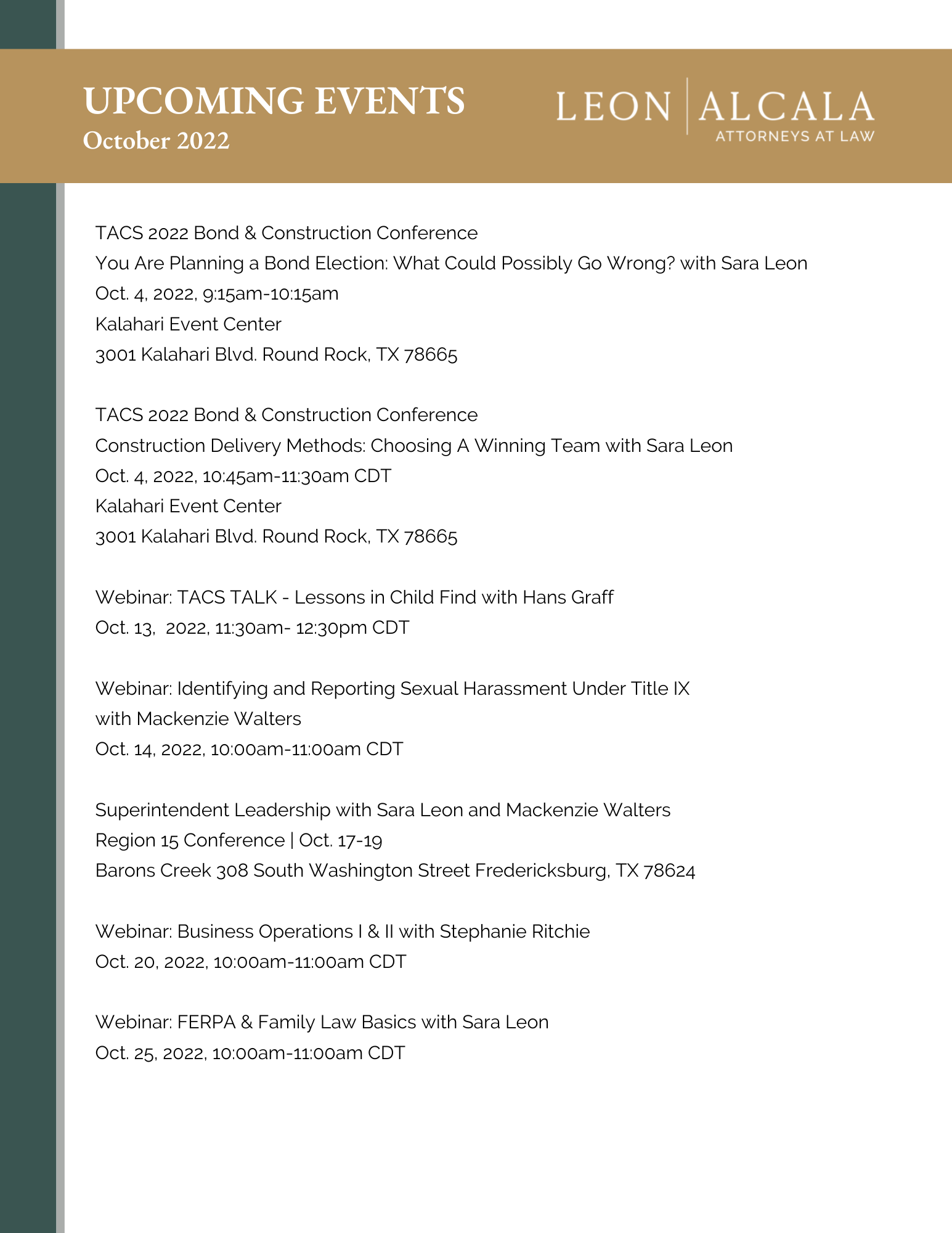 UPCOMING EVENTS
October 2022

LEON | ALCALA
ATTORNEYS AT LAW

TACS 2022 Bond & Construction Conference
You Are Planning a Bond Election: What Could Possibly Go Wrong? with Sara Leon
Oct. 4, 2022, 9:15am-10:15am
Kalahari Event Center
3001 Kalahari Blvd. Round Rock, TX 78665

TACS 2022 Bond & Construction Conference
Construction Delivery Methods: Choosing A Winning Team with Sara Leon
Oct. 4, 2022, 10:45am-11:30am CDT
Kalahari Event Center
3001 Kalahari Blvd. Round Rock, TX 78665

Webinar: TACS TALK - Lessons in Child Find with Hans Graff
Oct. 13, 2022, 11:30am- 12:30pm CDT

Webinar: Identifying and Reporting Sexual Harassment Under Title IX with Mackenzie Walters
Oct. 14, 2022, 10:00am-11:00am CDT

Superintendent Leadership with Sara Leon and Mackenzie Walters
Region 15 Conference | Oct. 17-19
Barons Creek 308 South Washington Street Fredericksburg, TX 78624

Webinar: Business Operations I & II with Stephanie Ritchie
Oct. 20, 2022, 10:00am-11:00am CDT

Webinar: FERPA & Family Law Basics with Sara Leon
Oct. 25, 2022, 10:00am-11:00am CDT